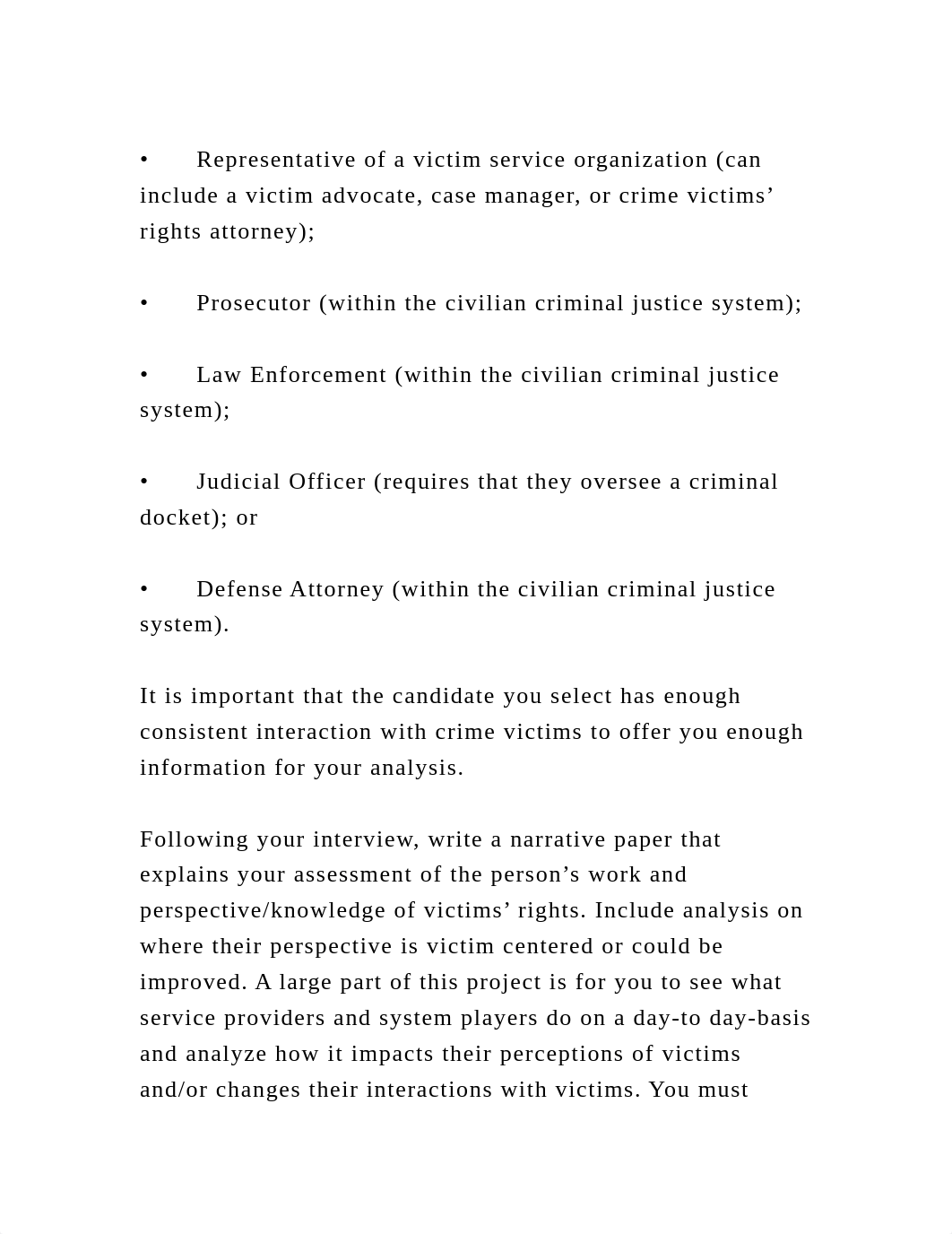 • Representative of a victim service organization (can include a victim advocate, case manager, or crime victims’ rights attorney);

• Prosecutor (within the civilian criminal justice system);

• Law Enforcement (within the civilian criminal justice system);

• Judicial Officer (requires that they oversee a criminal docket); or

• Defense Attorney (within the civilian criminal justice system).

It is important that the candidate you select has enough consistent interaction with crime victims to offer you enough information for your analysis.

Following your interview, write a narrative paper that explains your assessment of the person’s work and perspective/knowledge of victims’ rights. Include analysis on where their perspective is victim centered or could be improved. A large part of this project is for you to see what service providers and system players do on a day-to day-basis and analyze how it impacts their perceptions of victims and/or changes their interactions with victims. You must